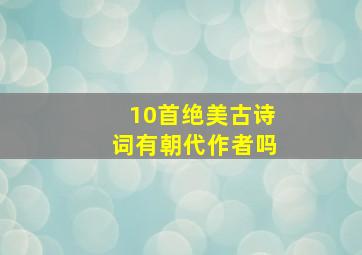 10首绝美古诗词有朝代作者吗